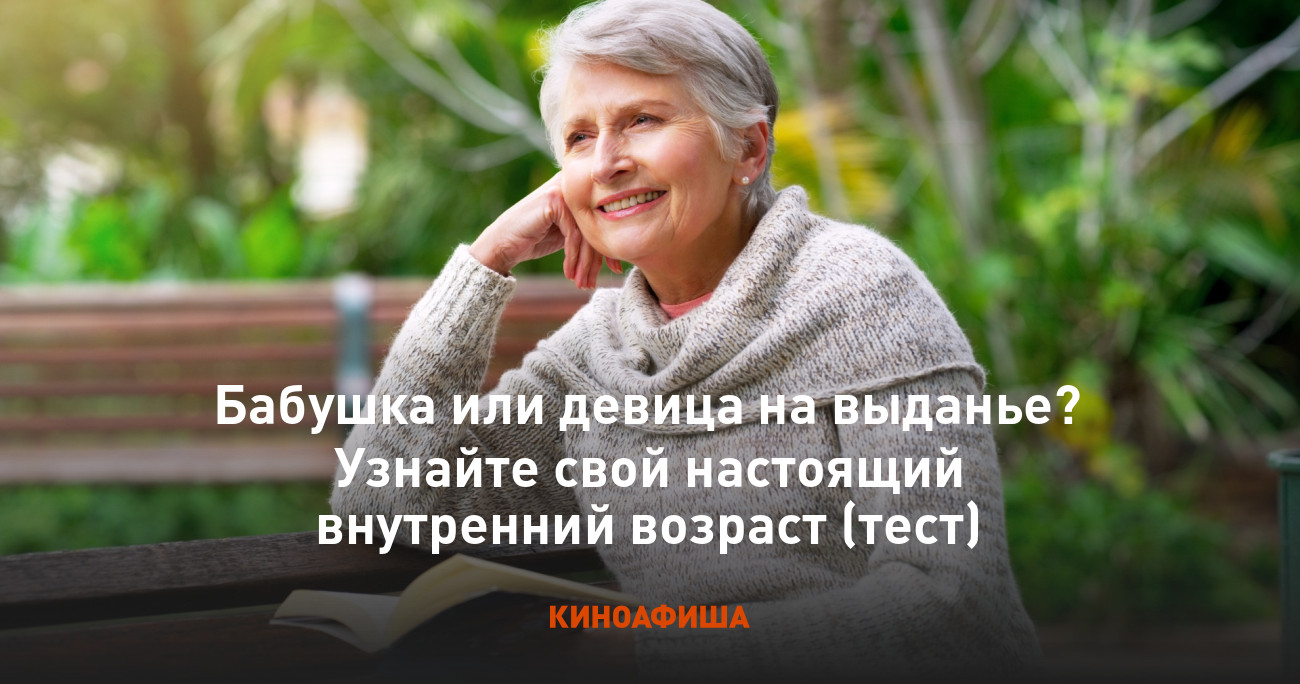 Бабушка или девица на выданье? Узнайте свой настоящий внутренний возраст (тест)

КИНОАФИША